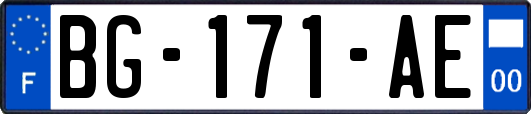 F
BG-171-AE
00